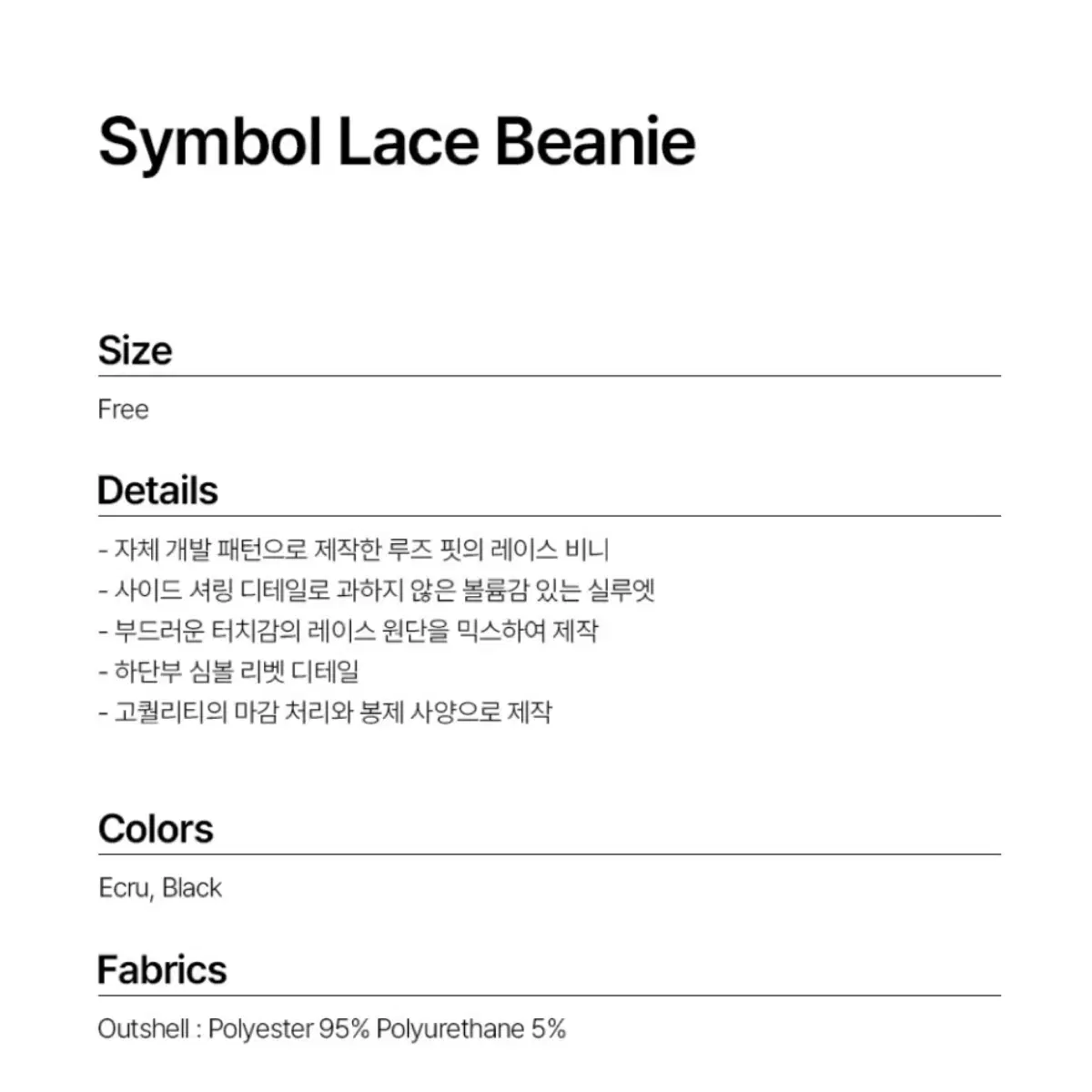 Symbol Lace Beanie

Size

Free

Details

- 자체 개발 패턴으로 제작한 루즈 핏의 레이스 비니
- 사이드 셔링 디테일로 과하지 않은 볼륨감 있는 실루엣
- 부드러운 터치감의 레이스 원단을 믹스하여 제작
- 하단부 심볼 리벳 디테일
- 고퀄리티의 마감 처리와 봉제 사양으로 제작

Colors

Ecru, Black

Fabrics

Outshell : Polyester 95% Polyurethane 5%